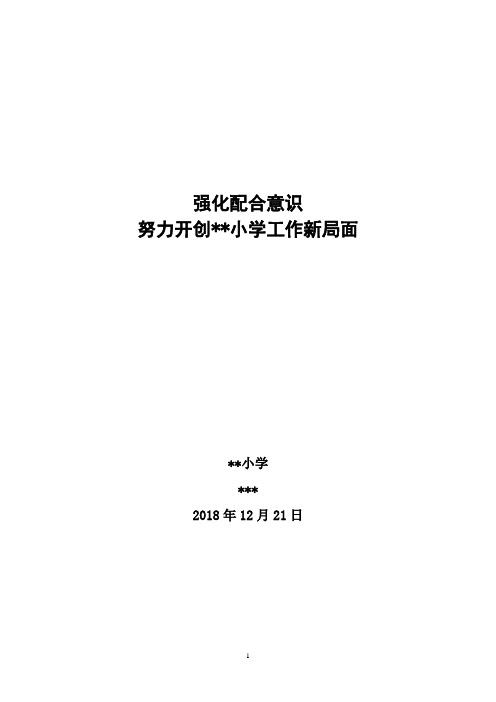 强化配合意识
努力开创**小学工作新局面

**小学
***
2018 年 12 月 21 日

1